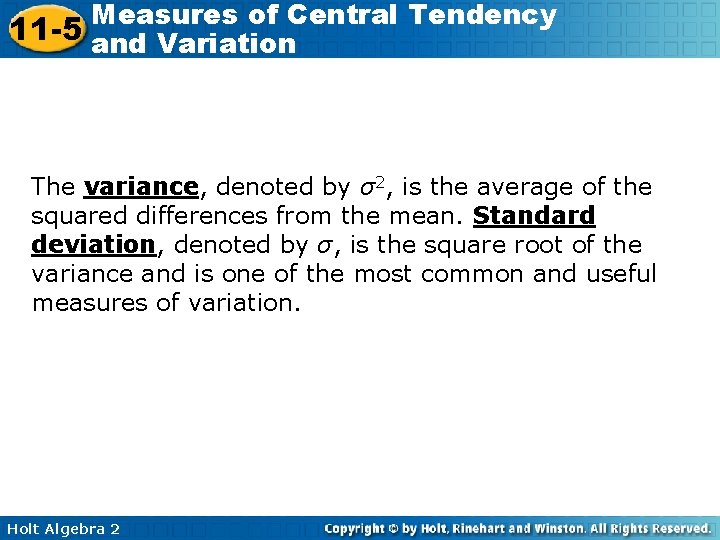 11-5 Measures of Central Tendency and Variation

The variance, denoted by $\sigma^2$, is the average of the squared differences from the mean. Standard deviation, denoted by $\sigma$, is the square root of the variance and is one of the most common and useful measures of variation.

Holt Algebra 2

Copyright © by Holt, Rinehart and Winston. All Rights Reserved.